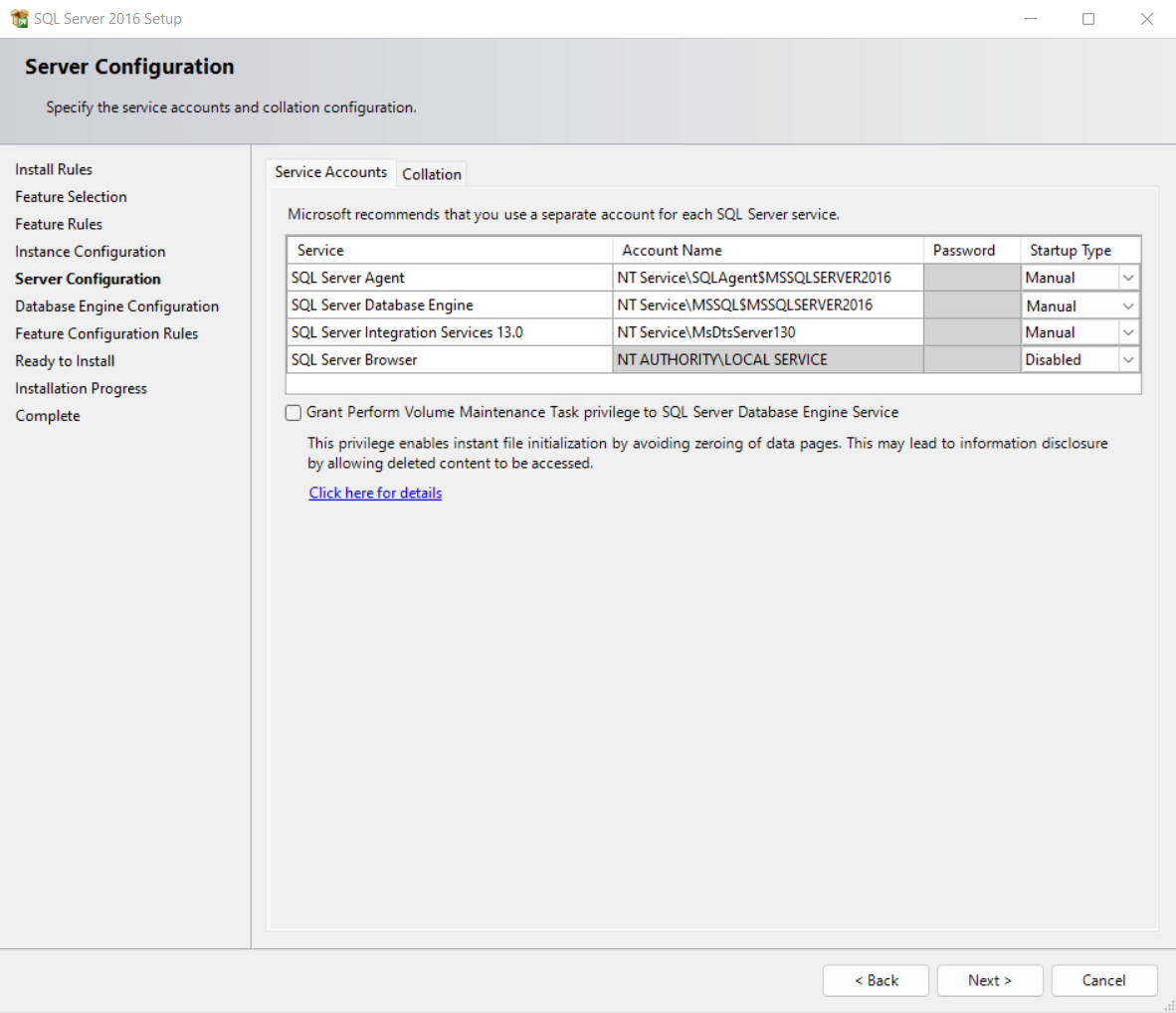 SQL Server 2016 Setup

Server Configuration

Specify the service accounts and collation configuration.

Install Rules
Feature Selection
Feature Rules
Instance Configuration
Server Configuration
Database Engine Configuration
Feature Configuration Rules
Ready to Install
Installation Progress
Complete

Service Accounts
Collation

Microsoft recommends that you use a separate account for each SQL Server service.

| Service | Account Name | Password | Startup Type |
|---|---|---|---|
| SQL Server Agent | NT Service\SQLAgent$MSSQLSERVER2016 | | Manual |
| SQL Server Database Engine | NT Service\MSSQL$MSSQLSERVER2016 | | Manual |
| SQL Server Integration Services 13.0 | NT Service\MsDtsServer130 | | Manual |
| SQL Server Browser | NT AUTHORITY\LOCAL SERVICE | | Disabled |

Grant Perform Volume Maintenance Task privilege to SQL Server Database Engine Service

This privilege enables instant file initialization by avoiding zeroing of data pages. This may lead to information disclosure by allowing deleted content to be accessed.

Click here for details

< Back
Next >
Cancel